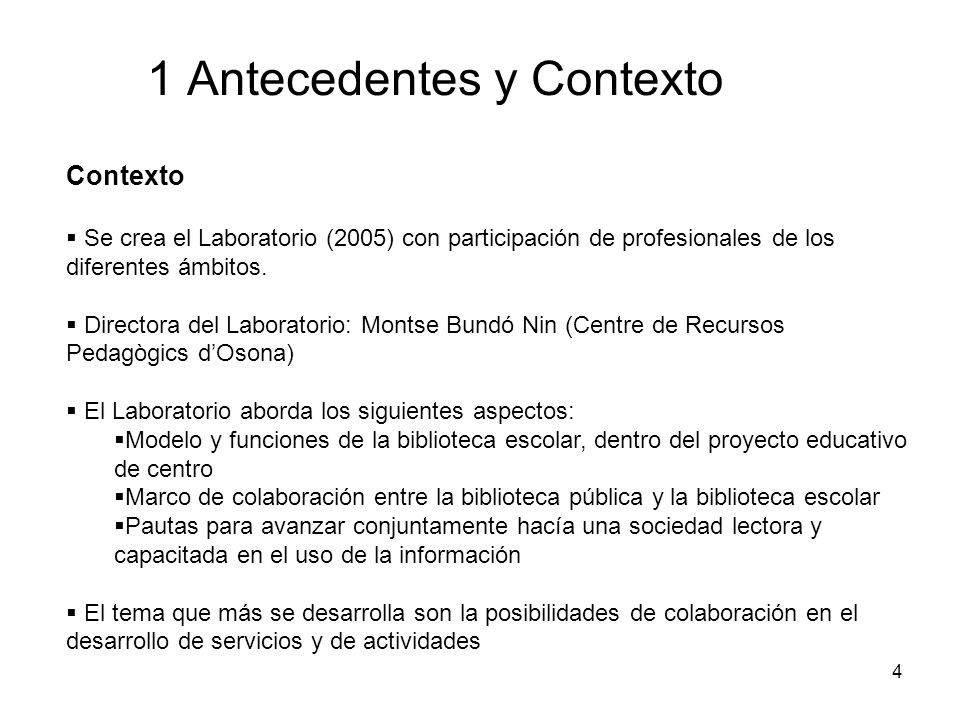 1 Antecedentes y Contexto

Contexto

▪ Se crea el Laboratorio (2005) con participación de profesionales de los diferentes ámbitos.

▪ Directora del Laboratorio: Montse Bundó Nin (Centre de Recursos Pedagògics d'Osona)

▪ El Laboratorio aborda los siguientes aspectos:
▪Modelo y funciones de la biblioteca escolar, dentro del proyecto educativo de centro
▪Marco de colaboración entre la biblioteca pública y la biblioteca escolar
▪Pautas para avanzar conjuntamente hacía una sociedad lectora y capacitada en el uso de la información

▪ El tema que más se desarrolla son la posibilidades de colaboración en el desarrollo de servicios y de actividades

4